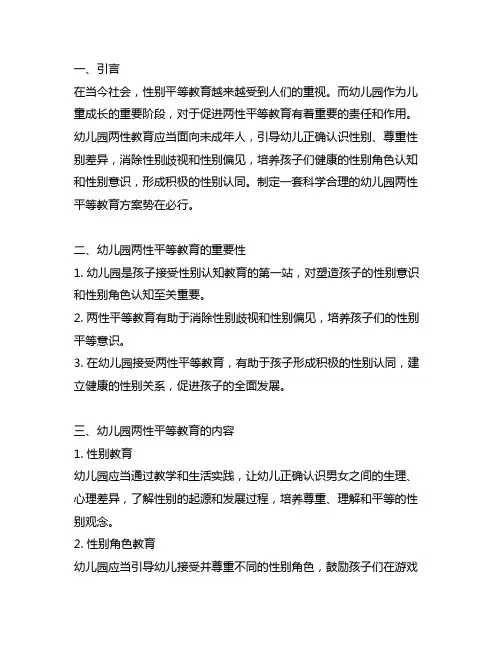 一、引言
在当今社会，性别平等教育越来越受到人们的重视。而幼儿园作为儿童成长的重要阶段，对于促进两性平等教育有着重要的责任和作用。幼儿园两性教育应当面向未成年人，引导幼儿正确认识性别、尊重性别差异，消除性别歧视和性别偏见，培养孩子们健康的性别角色认知和性别意识，形成积极的性别认同。制定一套科学合理的幼儿园两性平等教育方案势在必行。

二、幼儿园两性平等教育的重要性
1. 幼儿园是孩子接受性别认知教育的第一站，对塑造孩子的性别意识和性别角色认知至关重要。
2. 两性平等教育有助于消除性别歧视和性别偏见，培养孩子们的性别平等意识。
3. 在幼儿园接受两性平等教育，有助于孩子形成积极的性别认同，建立健康的性别关系，促进孩子的全面发展。

三、幼儿园两性平等教育的内容
1. 性别教育
幼儿园应当通过教学和生活实践，让幼儿正确认识男女之间的生理、心理差异，了解性别的起源和发展过程，培养尊重、理解和平等的性别观念。
2. 性别角色教育
幼儿园应当引导幼儿接受并尊重不同的性别角色，鼓励孩子们在游戏